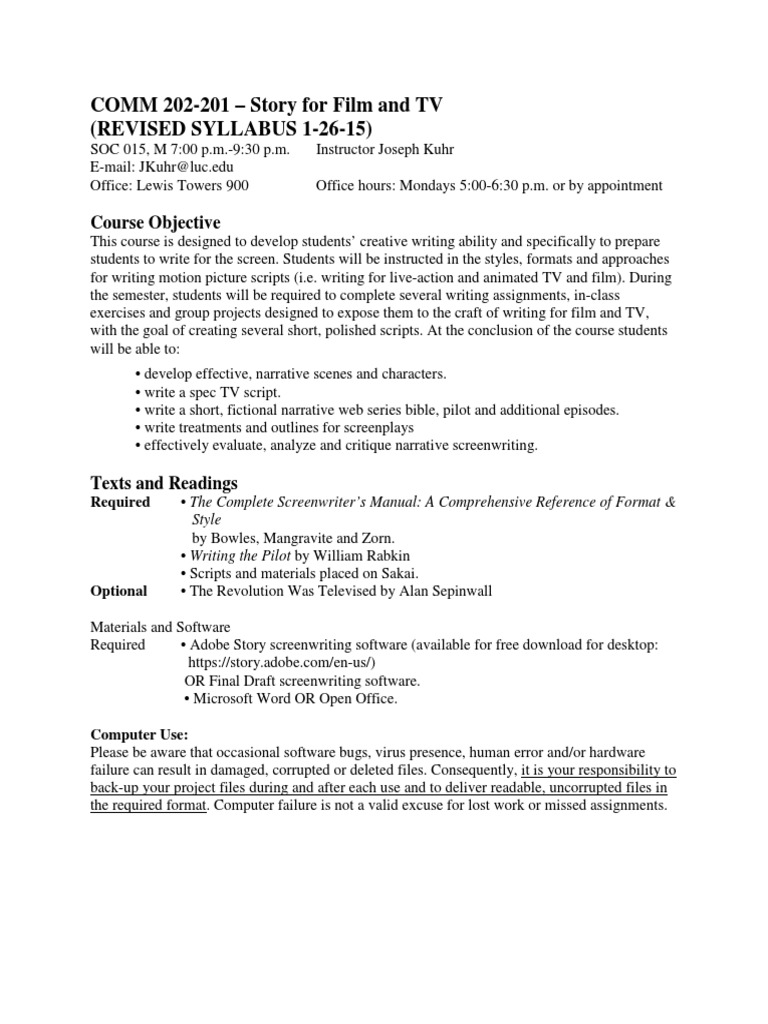 COMM 202-201 – Story for Film and TV
(REVISED SYLLABUS 1-26-15)

SOC 015, M 7:00 p.m.-9:30 p.m. Instructor Joseph Kuhr
E-mail: JKuhr@luc.edu
Office: Lewis Towers 900 Office hours: Mondays 5:00-6:30 p.m. or by appointment

Course Objective

This course is designed to develop students' creative writing ability and specifically to prepare students to write for the screen. Students will be instructed in the styles, formats and approaches for writing motion picture scripts (i.e. writing for live-action and animated TV and film). During the semester, students will be required to complete several writing assignments, in-class exercises and group projects designed to expose them to the craft of writing for film and TV, with the goal of creating several short, polished scripts. At the conclusion of the course students will be able to:

• develop effective, narrative scenes and characters.
• write a spec TV script.
• write a short, fictional narrative web series bible, pilot and additional episodes.
• write treatments and outlines for screenplays
• effectively evaluate, analyze and critique narrative screenwriting.

Texts and Readings

Required • The Complete Screenwriter's Manual: A Comprehensive Reference of Format & Style by Bowles, Mangravite and Zorn.
• Writing the Pilot by William Rabkin
• Scripts and materials placed on Sakai.
Optional • The Revolution Was Televised by Alan Sepinwall

Materials and Software
Required • Adobe Story screenwriting software (available for free download for desktop: https://story.adobe.com/en-us/)
OR Final Draft screenwriting software.
• Microsoft Word OR Open Office.

Computer Use:
Please be aware that occasional software bugs, virus presence, human error and/or hardware failure can result in damaged, corrupted or deleted files. Consequently, it is your responsibility to back-up your project files during and after each use and to deliver readable, uncorrupted files in the required format. Computer failure is not a valid excuse for lost work or missed assignments.